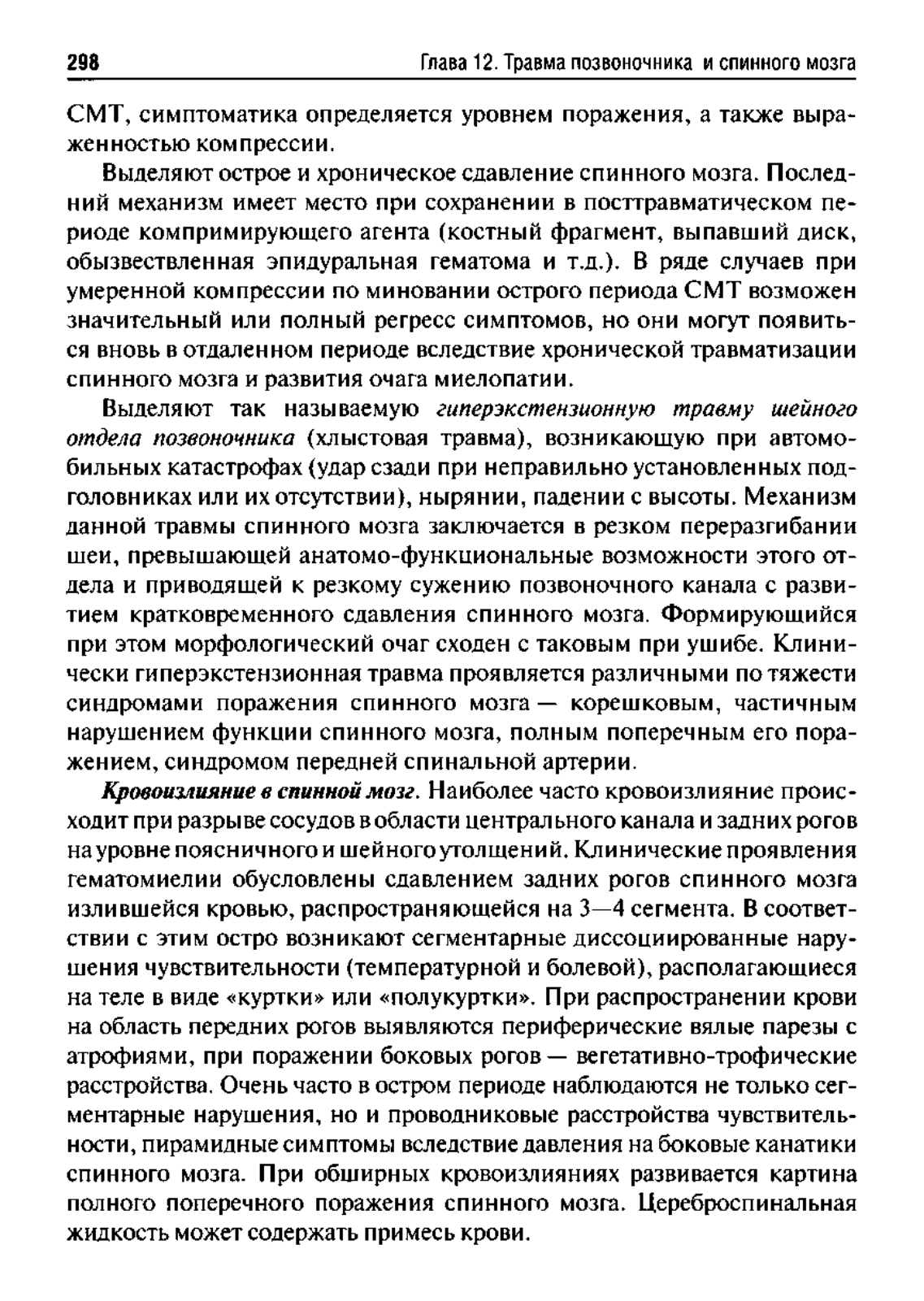 298 Глава 12. Травма позвоночника и спинного мозга

СМТ, симптоматика определяется уровнем поражения, а также выраженностью компрессии.

Выделяют острое и хроническое сдавление спинного мозга. Последний механизм имеет место при сохранении в посттравматическом периоде компримирующего агента (костный фрагмент, выпавший диск, обызвествленная эпидуральная гематома и т.д.). В ряде случаев при умеренной компрессии по миновании острого периода СМТ возможен значительный или полный регресс симптомов, но они могут появиться вновь в отдаленном периоде вследствие хронической травматизации спинного мозга и развития очага миелопатии.

Выделяют так называемую гиперэкстензионную травму шейного отдела позвоночника (хлыстовая травма), возникающую при автомобильных катастрофах (удар сзади при неправильно установленных подголовниках или их отсутствии), нырянии, падении с высоты. Механизм данной травмы спинного мозга заключается в резком переразгибании шеи, превышающей анатомо-функциональные возможности этого отдела и приводящей к резкому сужению позвоночного канала с развитием кратковременного сдавления спинного мозга. Формирующийся при этом морфологический очаг сходен с таковым при ушибе. Клинически гиперэкстензионная травма проявляется различными по тяжести синдромами поражения спинного мозга — корешковым, частичным нарушением функции спинного мозга, полным поперечным его поражением, синдромом передней спинальной артерии.

Кровоизлияние в спинной мозг. Наиболее часто кровоизлияние происходит при разрыве сосудов в области центрального канала и задних рогов на уровне поясничного и шейного утолщений. Клинические проявления гематомиелии обусловлены сдавлением задних рогов спинного мозга излившейся кровью, распространяющейся на 3—4 сегмента. В соответствии с этим остро возникают сегментарные диссоциированные нарушения чувствительности (температурной и болевой), располагающиеся на теле в виде «куртки» или «полукуртки». При распространении крови на область передних рогов выявляются периферические вялые парезы с атрофиями, при поражении боковых рогов — вегетативно-трофические расстройства. Очень часто в остром периоде наблюдаются не только сегментарные нарушения, но и проводниковые расстройства чувствительности, пирамидные симптомы вследствие давления на боковые канатики спинного мозга. При обширных кровоизлияниях развивается картина полного поперечного поражения спинного мозга. Цереброспинальная жидкость может содержать примесь крови.